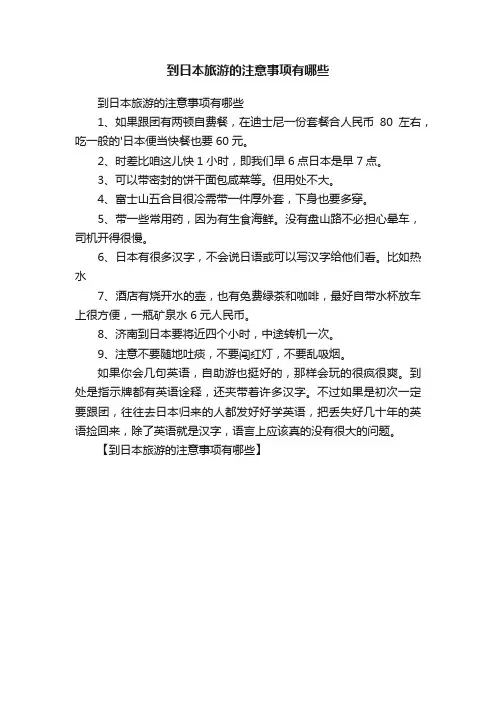 到日本旅游的注意事项有哪些

到日本旅游的注意事项有哪些

1、如果跟团有两顿自费餐，在迪士尼一份套餐合人民币 80 左右，吃一般的'日本便当快餐也要 60 元。

2、时差比咱这儿快 1 小时，即我们早 6 点日本是早 7 点。

3、可以带密封的饼干面包咸菜等。但用处不大。

4、富士山五合目很冷需带一件厚外套，下身也要多穿。

5、带一些常用药，因为有生食海鲜。没有盘山路不必担心晕车，司机开得很慢。

6、日本有很多汉字，不会说日语或可以写汉字给他们看。比如热水

7、酒店有烧开水的壶，也有免费绿茶和咖啡，最好自带水杯放车上很方便，一瓶矿泉水 6 元人民币。

8、济南到日本要将近四个小时，中途转机一次。

9、注意不要随地吐痰，不要闯红灯，不要乱吸烟。

如果你会几句英语，自助游也挺好的，那样会玩的很疯很爽。到处是指示牌都有英语诠释，还夹带着许多汉字。不过如果是初次一定要跟团，往往去日本归来的人都发好好学英语，把丢失好几十年的英语捡回来，除了英语就是汉字，语言上应该真的没有很大的问题。

【到日本旅游的注意事项有哪些】